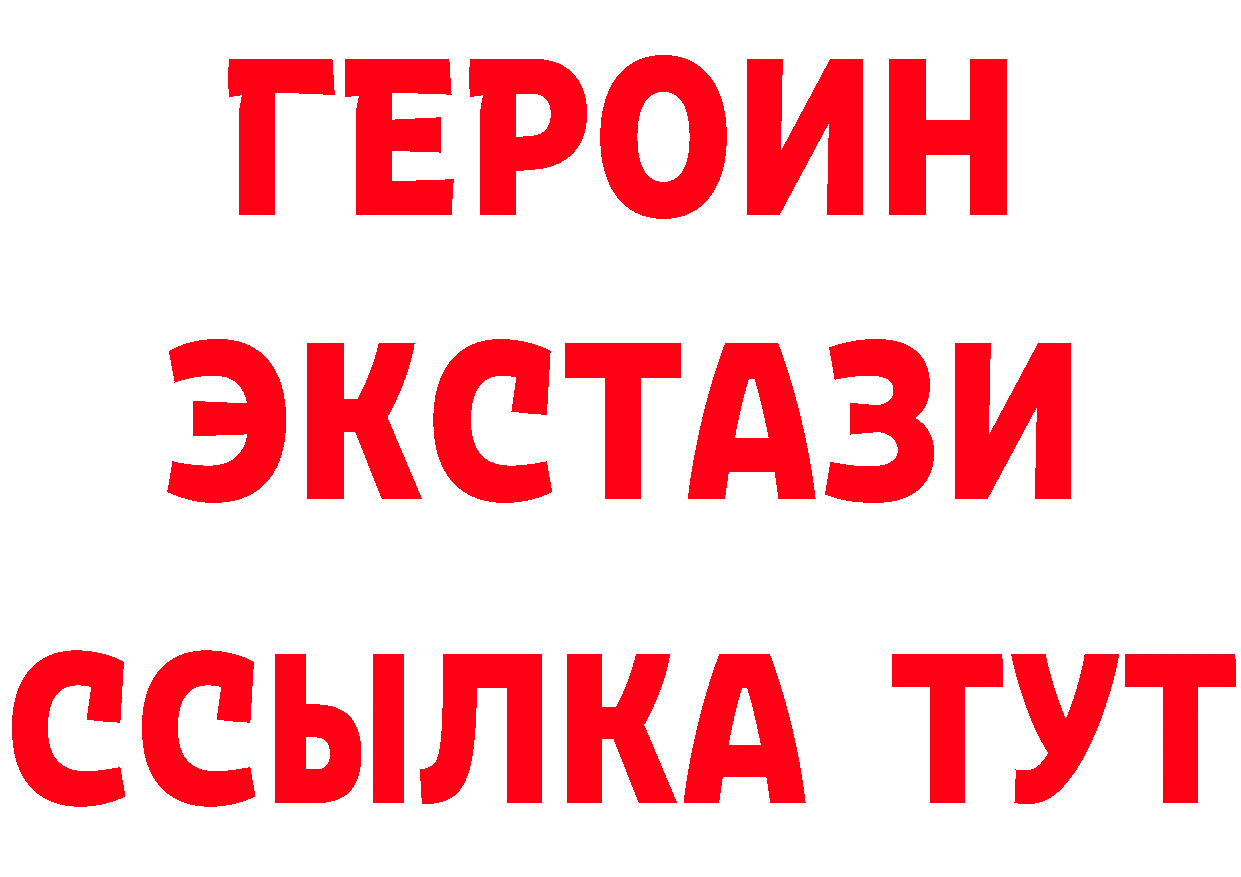 ГЕРОИН
ЭКСТАЗИ
ССЫЛКА ТУТ